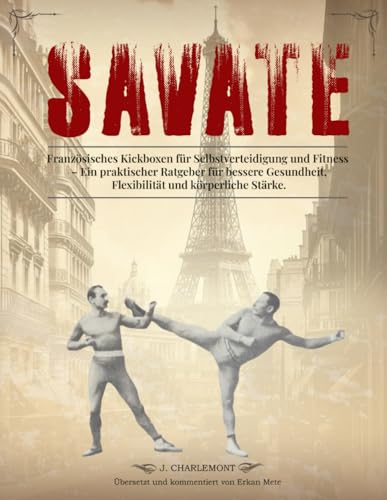 SAVATE

Französisches Kickboxen für Selbstverteidigung und Fitness - Ein praktischer Ratgeber für bessere Gesundheit, Flexibilität und körperliche Stärke.

J. CHARLEMONT

Übersetzt und kommentiert von Erkan Mete